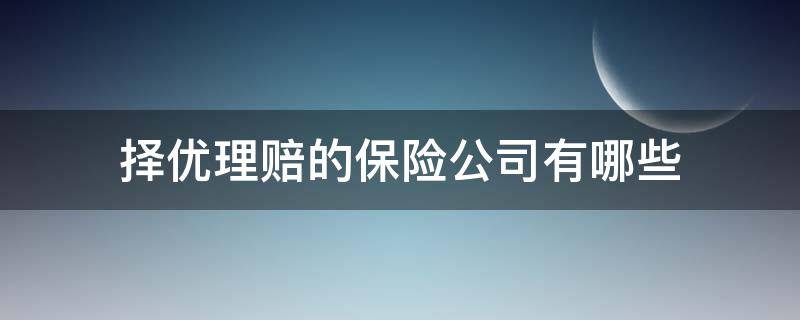 择优理赔的保险公司有哪些